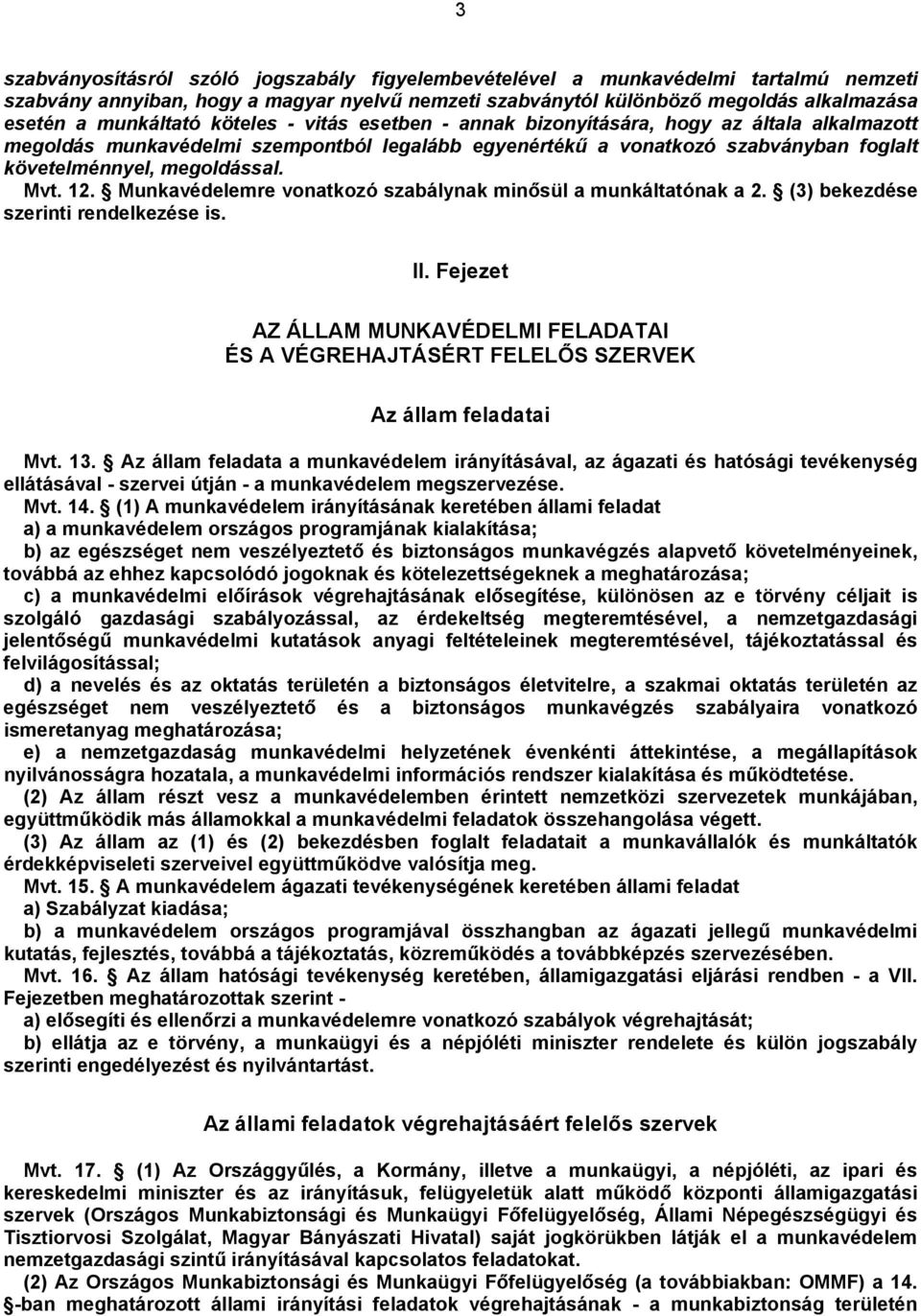 3

szabványosításról szóló jogszabály figyelembevételével a munkavédelmi tartalmú nemzeti szabvány annyiban, hogy a magyar nyelvű nemzeti szabványtól különböző megoldás alkalmazása esetén a munkáltató köteles - vitás esetben - annak bizonyítására, hogy az általa alkalmazott megoldás munkavédelmi szempontból legalább egyenértékű a vonatkozó szabványban foglalt követelménnyel, megoldással.

Mvt. 12. § Munkavédelemre vonatkozó szabálynak minősül a munkáltatónak a 2. § (3) bekezdése szerinti rendelkezése is.

II. Fejezet

AZ ÁLLAM MUNKAVÉDELMI FELADATAI
ÉS A VÉGREHAJTÁSÉRT FELELŐS SZERVEK

Az állam feladatai

Mvt. 13. § Az állam feladata a munkavédelem irányításával, az ágazati és hatósági tevékenység ellátásával - szervei útján - a munkavédelem megszervezése.

Mvt. 14. § (1) A munkavédelem irányításának keretében állami feladat

a) a munkavédelem országos programjának kialakítása;

b) az egészséget nem veszélyeztető és biztonságos munkavégzés alapvető követelményeinek, továbbá az ehhez kapcsolódó jogoknak és kötelezettségeknek a meghatározása;

c) a munkavédelmi előírások végrehajtásának elősegítése, különösen az e törvény céljait is szolgáló gazdasági szabályozással, az érdekeltség megteremtésével, a nemzetgazdasági jelentőségű munkavédelmi kutatások anyagi feltételeinek megteremtésével, tájékoztatással és felvilágosítással;

d) a nevelés és az oktatás területén a biztonságos életvitelre, a szakmai oktatás területén az egészséget nem veszélyeztető és a biztonságos munkavégzés szabályaira vonatkozó ismeretanyag meghatározása;

e) a nemzetgazdaság munkavédelmi helyzetének évenkénti áttekintése, a megállapítások nyilvánosságra hozatala, a munkavédelmi információs rendszer kialakítása és működtetése.

(2) Az állam részt vesz a munkavédelemben érintett nemzetközi szervezetek munkájában, együttműködik más államokkal a munkavédelmi feladatok összehangolása végett.

(3) Az állam az (1) és (2) bekezdésben foglalt feladatait a munkavállalók és munkáltatók érdekképviseleti szerveivel együttműködve valósítja meg.

Mvt. 15. § A munkavédelem ágazati tevékenységének keretében állami feladat

a) Szabályzat kiadása;

b) a munkavédelem országos programjával összhangban az ágazati jellegű munkavédelmi kutatás, fejlesztés, továbbá a tájékoztatás, közreműködés a továbbképzés szervezésében.

Mvt. 16. § Az állam hatósági tevékenység keretében, államigazgatási eljárási rendben - a VII. Fejezetben meghatározottak szerint -

a) elősegíti és ellenőrzi a munkavédelemre vonatkozó szabályok végrehajtását;

b) ellátja az e törvény, a munkaügyi és a népjóléti miniszter rendelete és külön jogszabály szerinti engedélyezést és nyilvántartást.

Az állami feladatok végrehajtásáért felelős szervek

Mvt. 17. § (1) Az Országgyűlés, a Kormány, illetve a munkaügyi, a népjóléti, az ipari és kereskedelmi miniszter és az irányításuk, felügyeletük alatt működő központi államigazgatási szervek (Országos Munkabiztonsági és Munkaügyi Főfelügyelőség, Állami Népegészségügyi és Tisztiorvosi Szolgálat, Magyar Bányászati Hivatal) saját jogkörükben látják el a munkavédelem nemzetgazdasági szintű irányításával kapcsolatos feladatokat.

(2) Az Országos Munkabiztonsági és Munkaügyi Főfelügyelőség (a továbbiakban: OMMF) a 14. §-ban meghatározott állami irányítási feladatok végrehajtásának - a munkabiztonság területén